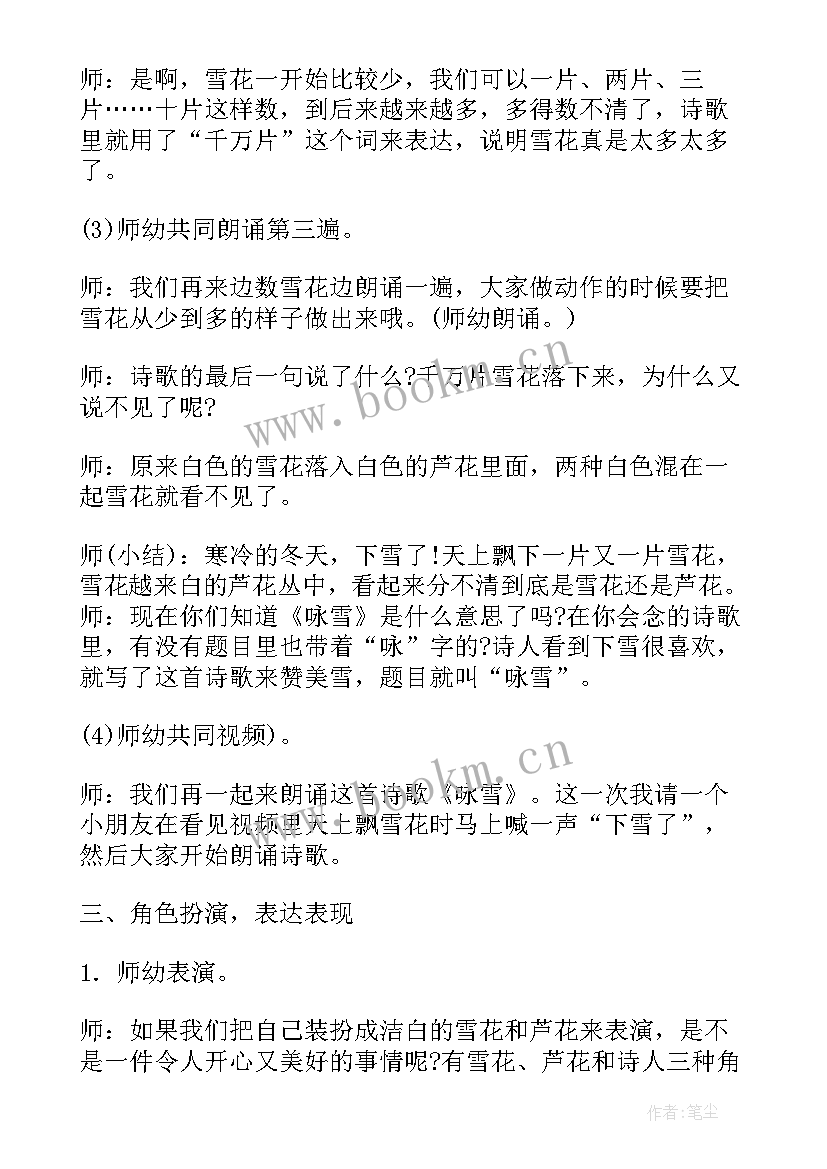 师：是啊，雪花一开始比较少，我们可以一片、两片、三片……十片这样数，到后来越来越多，多得数不清了，诗歌里就用了“千万片”这个词来表达，说明雪花真是太多太多了。

(3)师幼共同朗诵第三遍。

师：我们再来边数雪花边朗诵一遍，大家做动作的时候要把雪花从少到多的样子做出来哦。(师幼朗诵。)

师：诗歌的最后一句说了什么?千万片雪花落下来，为什么又说不见了呢?

师：原来白色的雪花落入白色的芦花里面，两种白色混在一起雪花就看不见了。

师(小结)：寒冷的冬天，下雪了!天上飘下一片又一片雪花，雪花越来白的芦花丛中，看起来分不清到底是雪花还是芦花。师：现在你们知道《咏雪》是什么意思了吗?在你会念的诗歌里，有没有题目里也带着“咏”字的?诗人看到下雪很喜欢，就写了这首诗歌来赞美雪，题目就叫“咏雪”。

(4)师幼共同视频)。

师：我们再一起来朗诵这首诗歌《咏雪》。这一次我请一个小朋友在看见视频里天上飘雪花时马上喊一声“下雪了”，然后大家开始朗诵诗歌。

三、角色扮演，表达表现

1. 师幼表演。

师：如果我们把自己装扮成洁白的雪花和芦花来表演，是不是一件令人开心又美好的事情呢?有雪花、芦花和诗人三种角

www.bookm.cn

www.bookm.cn

作者：笔尘